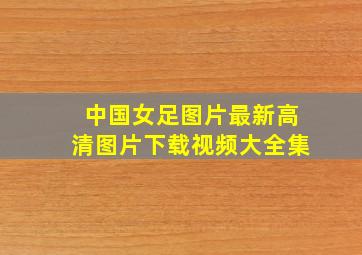 中国女足图片最新高清图片下载视频大全集